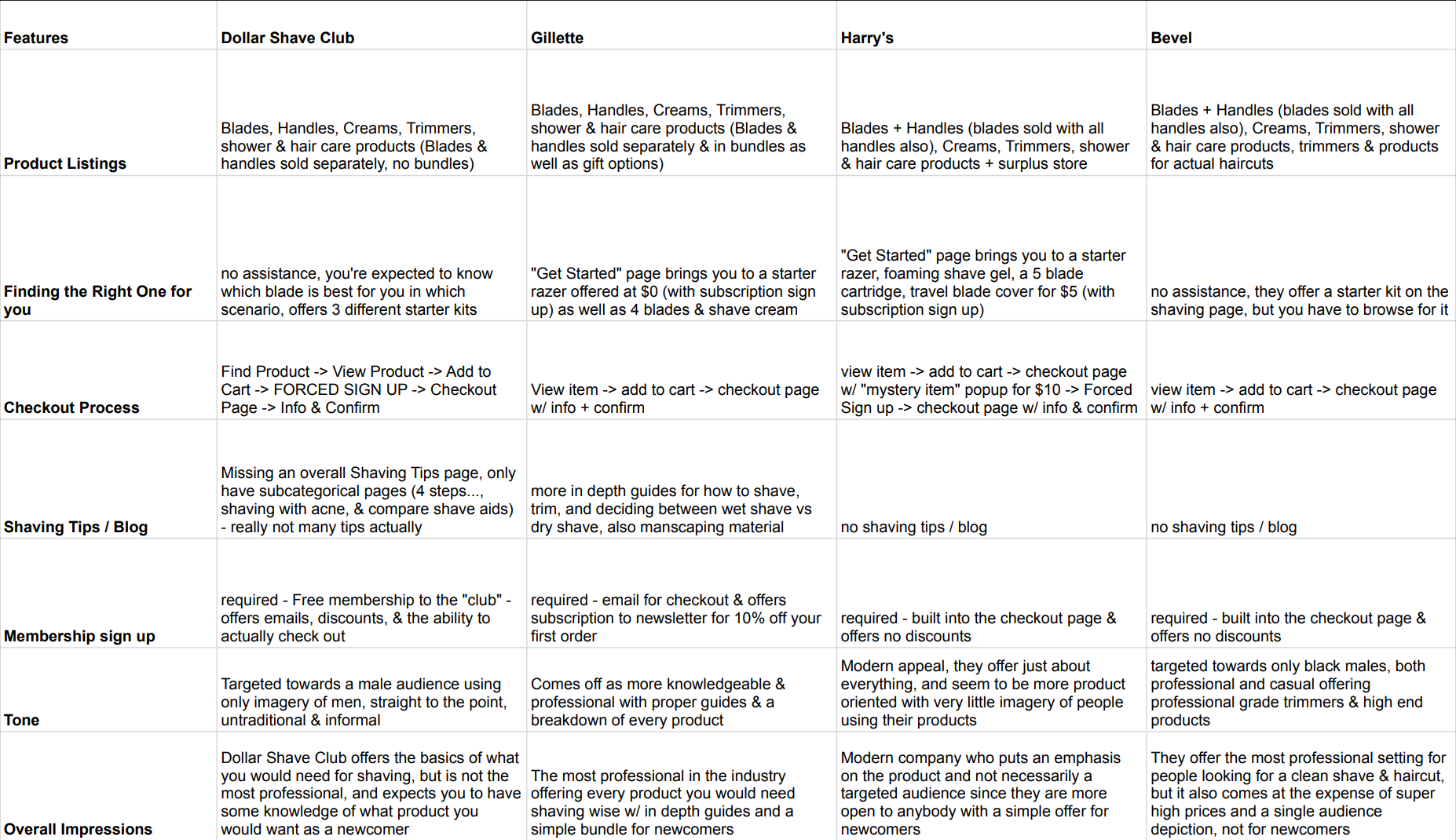 | Features | Dollar Shave Club | Gillette | Harry's | Bevel |
|---|---|---|---|---|
| Product Listings | Blades, Handles, Creams, Trimmers, shower & hair care products (Blades & handles sold separately, no bundles) | Blades, Handles, Creams, Trimmers, shower & hair care products (Blades & handles sold separately & in bundles as well as gift options) | Blades + Handles (blades sold with all handles also), Creams, Trimmers, shower & hair care products + surplus store | Blades + Handles (blades sold with all handles also), Creams, Trimmers, shower & hair care products, trimmers & products for actual haircuts |
| Finding the Right One for you | no assistance, you're expected to know which blade is best for you in which scenario, offers 3 different starter kits | "Get Started" page brings you to a starter razer offered at $0 (with subscription sign up) as well as 4 blades & shave cream | "Get Started" page brings you to a starter razer, foaming shave gel, a 5 blade cartridge, travel blade cover for $5 (with subscription sign up) | no assistance, they offer a starter kit on the shaving page, but you have to browse for it |
| Checkout Process | Find Product -> View Product -> Add to Cart -> FORCED SIGN UP -> Checkout Page -> Info & Confirm | View item -> add to cart -> checkout page w/ info + confirm | view item -> add to cart -> checkout page w/ "mystery item" popup for $10 -> Forced Sign up -> checkout page w/ info & confirm | view item -> add to cart -> checkout page w/ info + confirm |
| Shaving Tips / Blog | Missing an overall Shaving Tips page, only have subcategorical pages (4 steps..., shaving with acne, & compare shave aids) - really not many tips actually | more in depth guides for how to shave, trim, and deciding between wet shave vs dry shave, also manscaping material | no shaving tips / blog | no shaving tips / blog |
| Membership sign up | required - Free membership to the "club" - offers emails, discounts, & the ability to actually check out | required - email for checkout & offers subscription to newsletter for 10% off your first order | required - built into the checkout page & offers no discounts | required - built into the checkout page & offers no discounts |
| Tone | Targeted towards a male audience using only imagery of men, straight to the point, untraditional & informal | Comes off as more knowledgeable & professional with proper guides & a breakdown of every product | Modern appeal, they offer just about everything, and seem to be more product oriented with very little imagery of people using their products | targeted towards only black males, both professional and casual offering professional grade trimmers & high end products |
| Overall Impressions | Dollar Shave Club offers the basics of what you would need for shaving, but is not the most professional, and expects you to have some knowledge of what product you would want as a newcomer | The most professional in the industry offering every product you would need shaving wise w/ in depth guides and a simple bundle for newcomers | Modern company who puts an emphasis on the product and not necessarily a targeted audience since they are more open to anybody with a simple offer for newcomers | They offer the most professional setting for people looking for a clean shave & haircut, but it also comes at the expense of super high prices and a single audience depiction, not for newcomers |